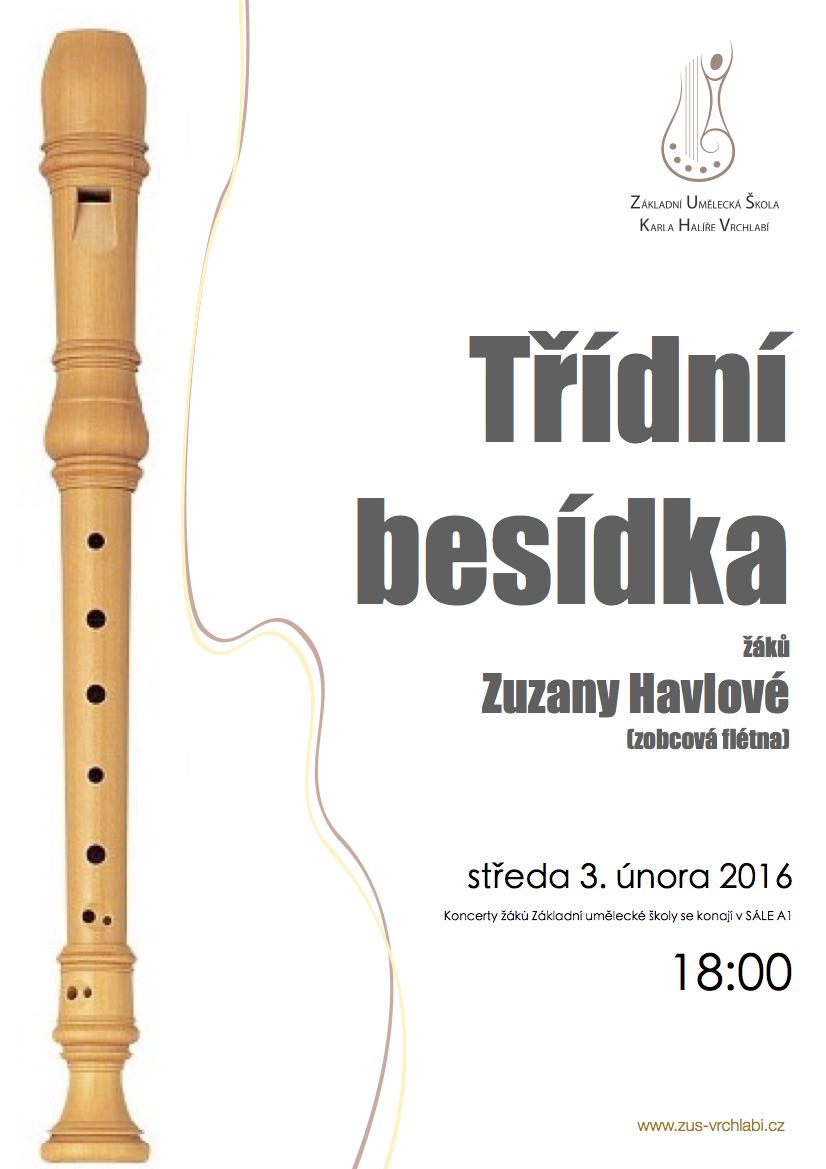 Základní Umělecká Škola
Karla Halíře Vrchlabí

Třídní besídka

žáků
Zuzany Havlové
(zobcová flétna)

středa 3. února 2016

Koncerty žáků Základní umělecké školy se konají v SÁLE A1

18:00

www.zus-vrchlabi.cz